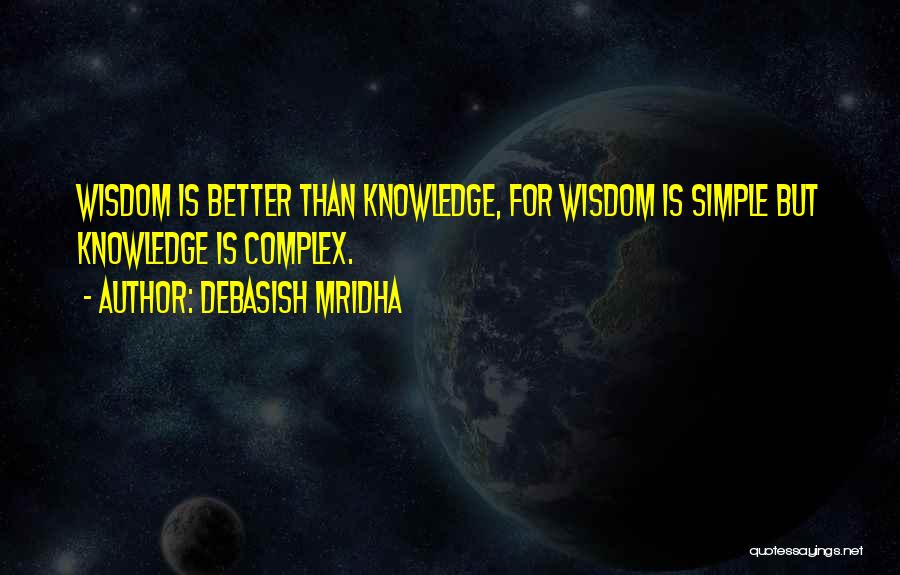 WISDOM IS BETTER THAN KNOWLEDGE, FOR WISDOM IS SIMPLE BUT KNOWLEDGE IS COMPLEX.

- AUTHOR: DEBASISH MRIDHA

quotessayings.net